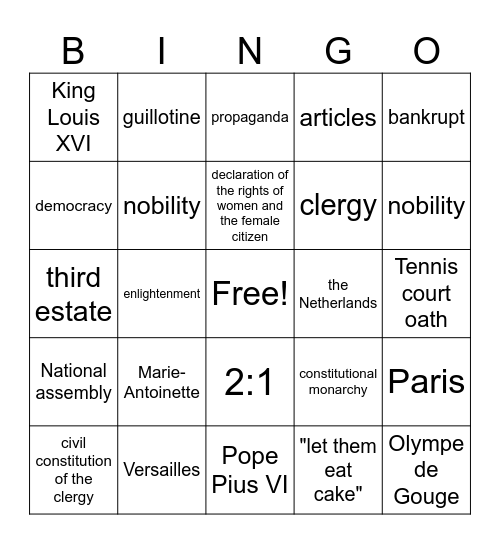 | B | I | N | G | O |
|---|---|---|---|---|
| King Louis XVI | guillotine | propaganda | articles | bankrupt |
| democracy | nobility | declaration of the rights of women and the female citizen | clergy | nobility |
| third estate | enlightenment | Free! | the Netherlands | Tennis court oath |
| National assembly | Marie-Antoinette | 2:1 | constitutional monarchy | Paris |
| civil constitution of the clergy | Versailles | Pope Pius VI | "let them eat cake" | Olympe de Gouge |